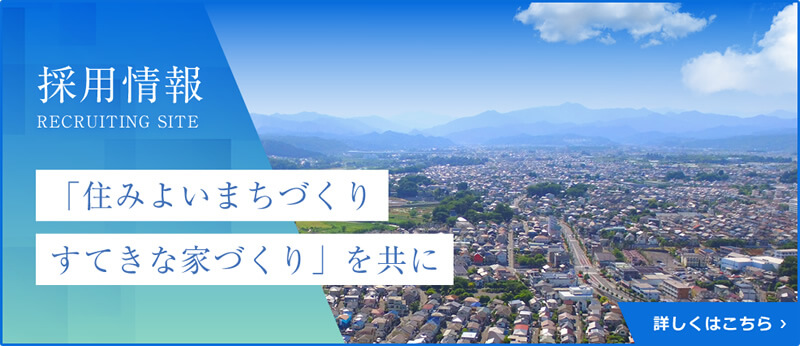 採用情報
RECRUITING SITE

「住みよいまちづくり
すてきな家づくり」を共に

詳しくはこちら ›